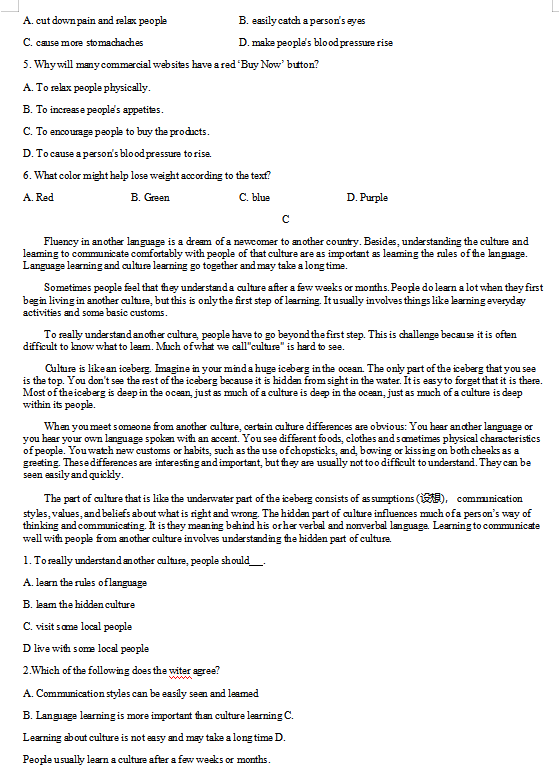 A. cut down pain and relax people
B. easily catch a person's eyes
C. cause more stomachaches
D. make people's blood pressure rise

5. Why will many commercial websites have a red 'Buy Now' button?

A. To relax people physically.

B. To increase people's appetites.

C. To encourage people to buy the products.

D. To cause a person's blood pressure to rise.

6. What color might help lose weight according to the text?

A. Red
B. Green
C. blue
D. Purple

C

Fluency in another language is a dream of a newcomer to another country. Besides, understanding the culture and learning to communicate comfortably with people of that culture are as important as learning the rules of the language. Language learning and culture learning go together and may take a long time.

Sometimes people feel that they understand a culture after a few weeks or months. People do learn a lot when they first begin living in another culture, but this is only the first step of learning. It usually involves things like learning everyday activities and some basic customs.

To really understand another culture, people have to go beyond the first step. This is challenge because it is often difficult to know what to learn. Much of what we call"culture" is hard to see.

Culture is like an iceberg. Imagine in your mind a huge iceberg in the ocean. The only part of the iceberg that you see is the top. You don't see the rest of the iceberg because it is hidden from sight in the water. It is easy to forget that it is there. Most of the iceberg is deep in the ocean, just as much of a culture is deep in the ocean, just as much of a culture is deep within its people.

When you meet someone from another culture, certain culture differences are obvious: You hear another language or you hear your own language spoken with an accent. You see different foods, clothes and sometimes physical characteristics of people. You watch new customs or habits, such as the use of chopsticks, and, bowing or kissing on both cheeks as a greeting. These differences are interesting and important, but they are usually not too difficult to understand. They can be seen easily and quickly.

The part of culture that is like the underwater part of the iceberg consists of assumptions (设想), communication styles, values, and beliefs about what is right and wrong. The hidden part of culture influences much of a person's way of thinking and communicating. It is they meaning behind his or her verbal and nonverbal language. Learning to communicate well with people from another culture involves understanding the hidden part of culture.

1. To really understand another culture, people should___.

A. learn the rules of language

B. learn the hidden culture

C. visit some local people

D live with some local people

2.Which of the following does the witer agree?

A. Communication styles can be easily seen and learned

B. Language learning is more important than culture learning C.

Learning about culture is not easy and may take a long time D.

People usually learn a culture after a few weeks or months.